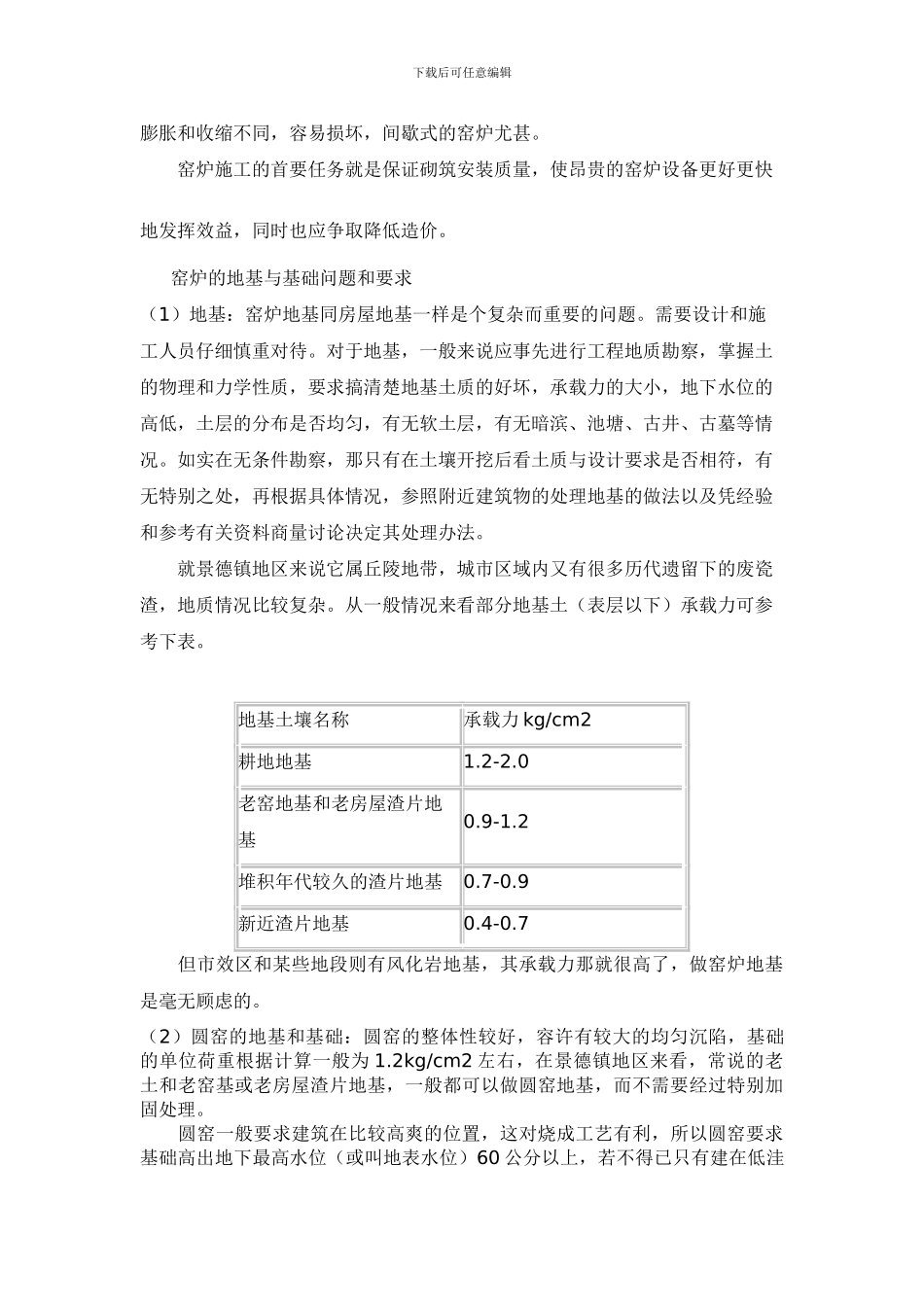 下载后可任意编辑

膨胀和收缩不同，容易损坏，间歇式的窑炉尤甚。

窑炉施工的首要任务就是保证砌筑安装质量，使昂贵的窑炉设备更好更快地发挥效益，同时也应争取降低造价。

窑炉的地基与基础问题和要求

（1）地基：窑炉地基同房屋地基一样是个复杂而重要的问题。需要设计和施工人员仔细慎重对待。对于地基，一般来说应事先进行工程地质勘察，掌握土的物理和力学性质，要求搞清楚地基土质的好坏，承载力的大小，地下水位的高低，土层的分布是否均匀，有无软土层，有无暗滨、池塘、古井、古墓等情况。如实在无条件勘察，那只有在土壤开挖后看土质与设计要求是否相符，有无特别之处，再根据具体情况，参照附近建筑物的处理地基的做法以及凭经验和参考有关资料商量讨论决定其处理办法。

就景德镇地区来说它属丘陵地带，城市区域内又有很多历代遗留下的废瓷渣，地质情况比较复杂。从一般情况来看部分地基土（表层以下）承载力可参考下表。

| 地基土壤名称 | 承载力 kg/cm2 |
|---|---|
| 耕地地基 | 1.2-2.0 |
| 老窑地基和老房屋渣片地基 | 0.9-1.2 |
| 堆积年代较久的渣片地基 | 0.7-0.9 |
| 新近渣片地基 | 0.4-0.7 |

但市效区和某些地段则有风化岩地基，其承载力那就很高了，做窑炉地基是毫无顾虑的。

（2）圆窑的地基和基础：圆窑的整体性较好，容许有较大的均匀沉陷，基础的单位荷重根据计算一般为 1.2kg/cm2 左右，在景德镇地区来看，常说的老土和老窑基或老房屋渣片地基，一般都可以做圆窑地基，而不需要经过特别加固处理。

圆窑一般要求建筑在比较高爽的位置，这对烧成工艺有利，所以圆窑要求基础高出地下最高水位（或叫地表水位）60 公分以上，若不得已只有建在低洼